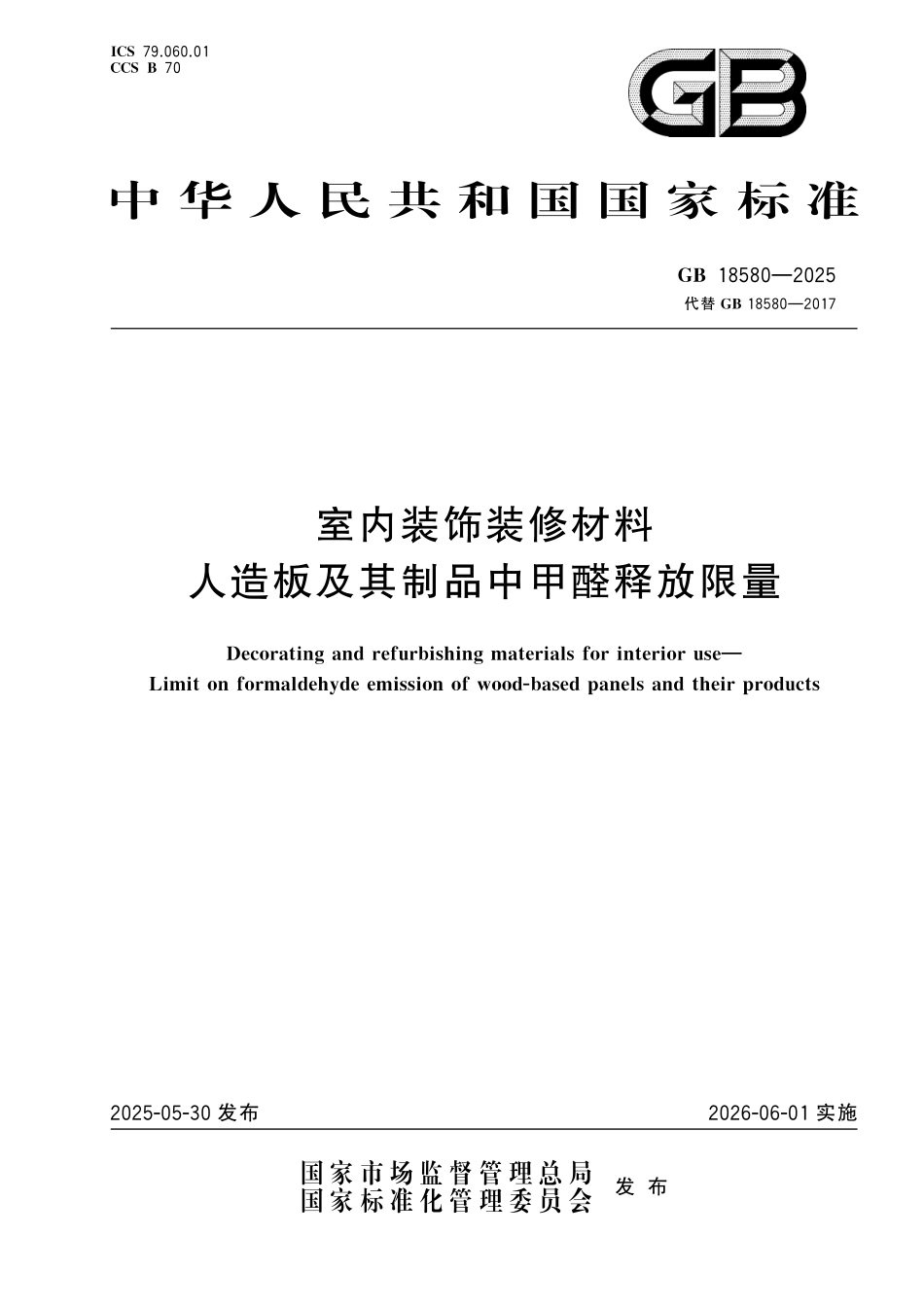 ICS 79.060.01
CCS B 70

GB

中华人民共和国国家标准

GB 18580—2025
代替 GB 18580—2017

室内装饰装修材料
人造板及其制品中甲醛释放限量

Decorating and refurbishing materials for interior use—
Limit on formaldehyde emission of wood-based panels and their products

2025-05-30 发布

2026-06-01 实施

国家市场监督管理总局
国家标准化管理委员会
发布